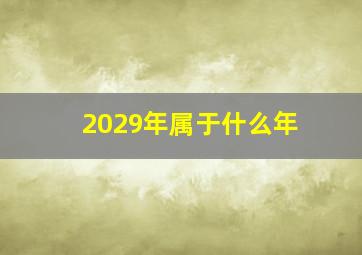 2029年属于什么年